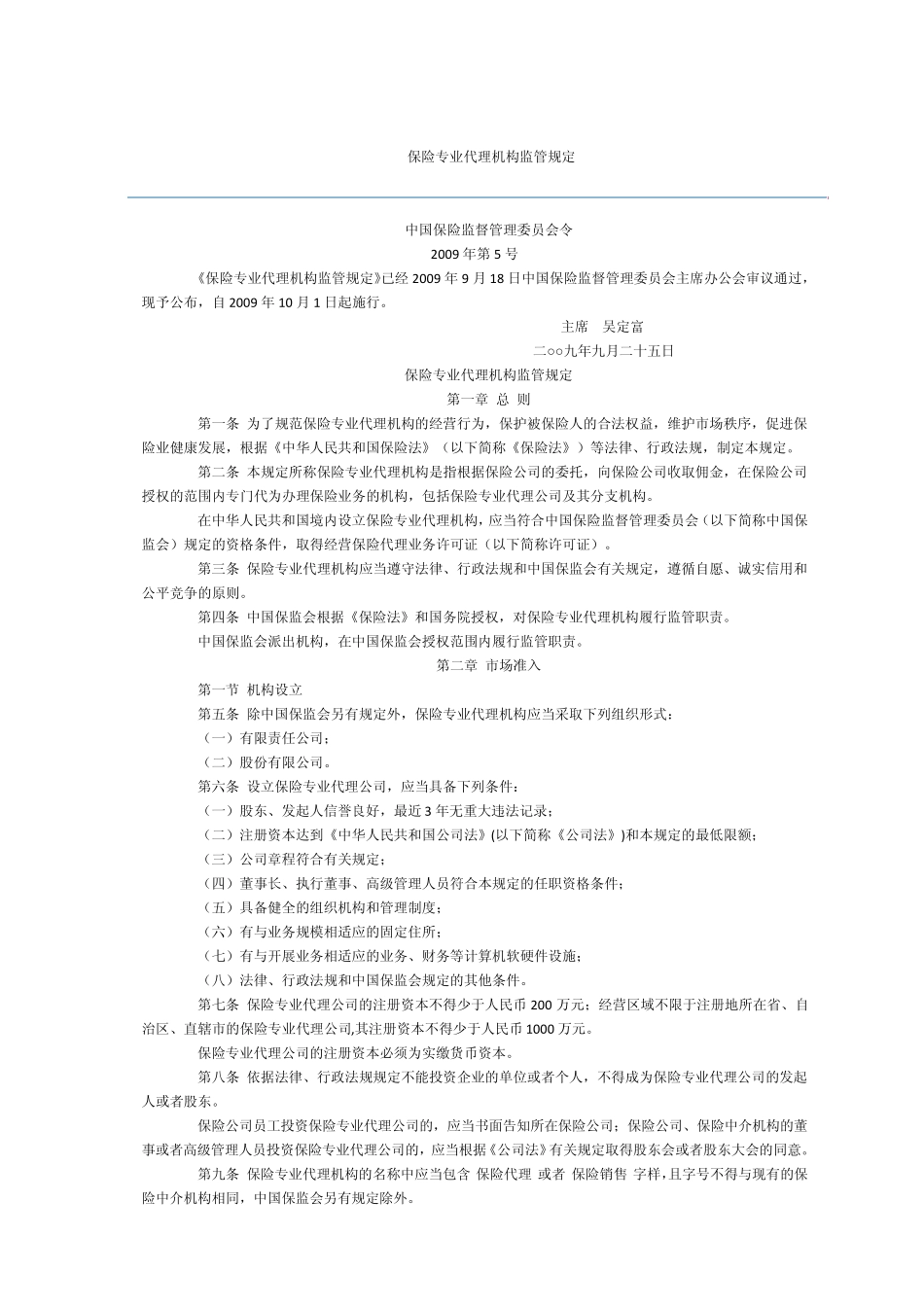 保险专业代理机构监管规定

中国保险监督管理委员会令
2009 年第 5 号
《保险专业代理机构监管规定》已经 2009 年 9 月 18 日中国保险监督管理委员会主席办公会审议通过，现予公布，自 2009 年 10 月 1 日起施行。
主席　吴定富
二○○九年九月二十五日
保险专业代理机构监管规定
第一章 总 则
第一条 为了规范保险专业代理机构的经营行为，保护被保险人的合法权益，维护市场秩序，促进保险业健康发展，根据《中华人民共和国保险法》（以下简称《保险法》）等法律、行政法规，制定本规定。
第二条 本规定所称保险专业代理机构是指根据保险公司的委托，向保险公司收取佣金，在保险公司授权的范围内专门代为办理保险业务的机构，包括保险专业代理公司及其分支机构。
在中华人民共和国境内设立保险专业代理机构，应当符合中国保险监督管理委员会（以下简称中国保监会）规定的资格条件，取得经营保险代理业务许可证（以下简称许可证）。
第三条 保险专业代理机构应当遵守法律、行政法规和中国保监会有关规定，遵循自愿、诚实信用和公平竞争的原则。
第四条 中国保监会根据《保险法》和国务院授权，对保险专业代理机构履行监管职责。
中国保监会派出机构，在中国保监会授权范围内履行监管职责。
第二章 市场准入
第一节 机构设立
第五条 除中国保监会另有规定外，保险专业代理机构应当采取下列组织形式：
（一）有限责任公司；
（二）股份有限公司。
第六条 设立保险专业代理公司，应当具备下列条件：
（一）股东、发起人信誉良好，最近 3 年无重大违法记录；
（二）注册资本达到《中华人民共和国公司法》(以下简称《公司法》)和本规定的最低限额；
（三）公司章程符合有关规定；
（四）董事长、执行董事、高级管理人员符合本规定的任职资格条件；
（五）具备健全的组织机构和管理制度；
（六）有与业务规模相适应的固定住所；
（七）有与开展业务相适应的业务、财务等计算机软硬件设施；
（八）法律、行政法规和中国保监会规定的其他条件。
第七条 保险专业代理公司的注册资本不得少于人民币 200 万元；经营区域不限于注册地所在省、自治区、直辖市的保险专业代理公司,其注册资本不得少于人民币 1000 万元。
保险专业代理公司的注册资本必须为实缴货币资本。
第八条 依据法律、行政法规规定不能投资企业的单位或者个人，不得成为保险专业代理公司的发起人或者股东。
保险公司员工投资保险专业代理公司的，应当书面告知所在保险公司；保险公司、保险中介机构的董事或者高级管理人员投资保险专业代理公司的，应当根据《公司法》有关规定取得股东会或者股东大会的同意。
第九条 保险专业代理机构的名称中应当包含 保险代理 或者 保险销售 字样，且字号不得与现有的保险中介机构相同，中国保监会另有规定除外。